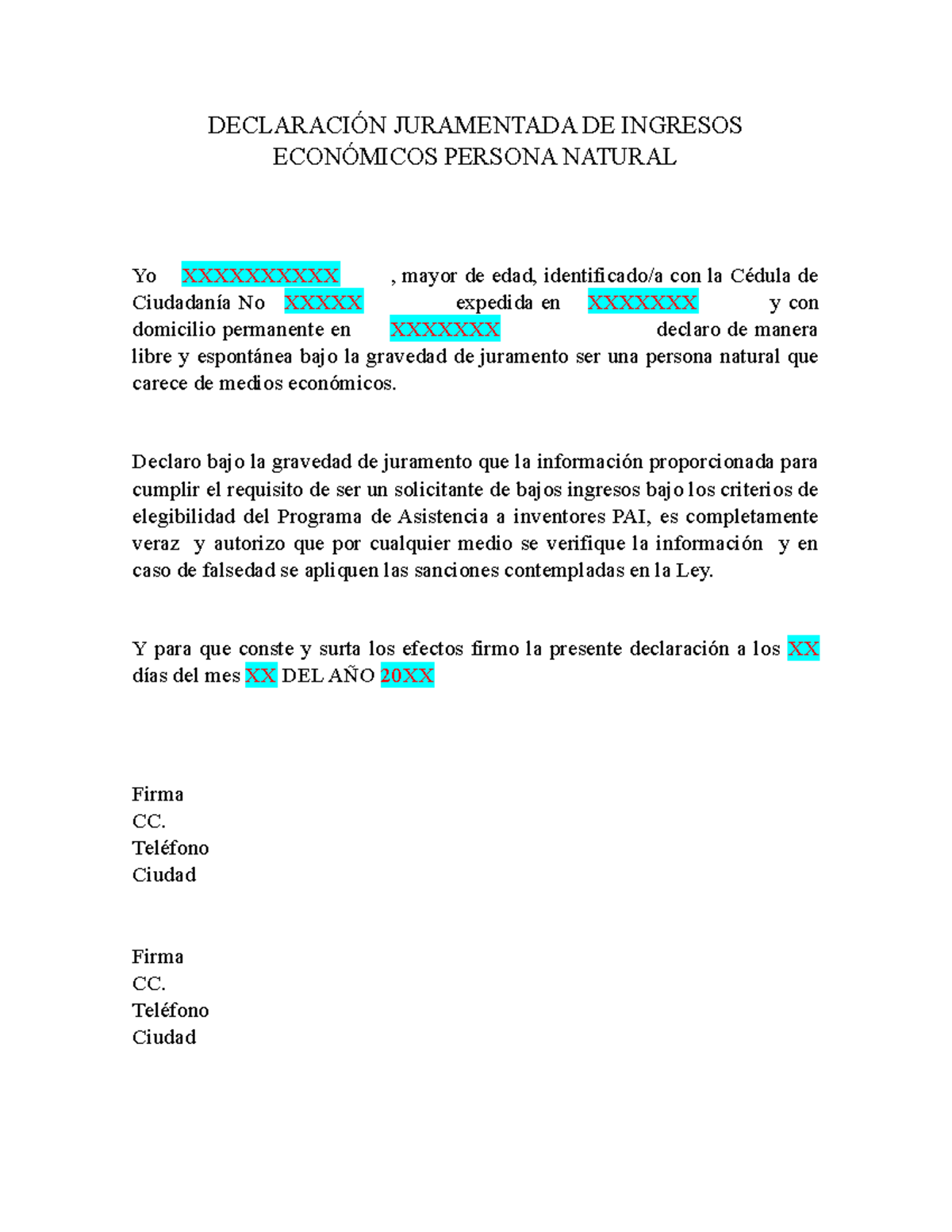 DECLARACIÓN JURAMENTADA DE INGRESOS ECONÓMICOS PERSONA NATURAL

Yo XXXXXXXXXX , mayor de edad, identificado/a con la Cédula de Ciudadanía No XXXXX expedida en XXXXXXX y con domicilio permanente en XXXXXXX declaro de manera libre y espontánea bajo la gravedad de juramento ser una persona natural que carece de medios económicos.

Declaro bajo la gravedad de juramento que la información proporcionada para cumplir el requisito de ser un solicitante de bajos ingresos bajo los criterios de elegibilidad del Programa de Asistencia a inventores PAI, es completamente veraz y autorizo que por cualquier medio se verifique la información y en caso de falsedad se apliquen las sanciones contempladas en la Ley.

Y para que conste y surta los efectos firmo la presente declaración a los XX días del mes XX DEL AÑO 20XX

Firma
CC.
Teléfono
Ciudad

Firma
CC.
Teléfono
Ciudad